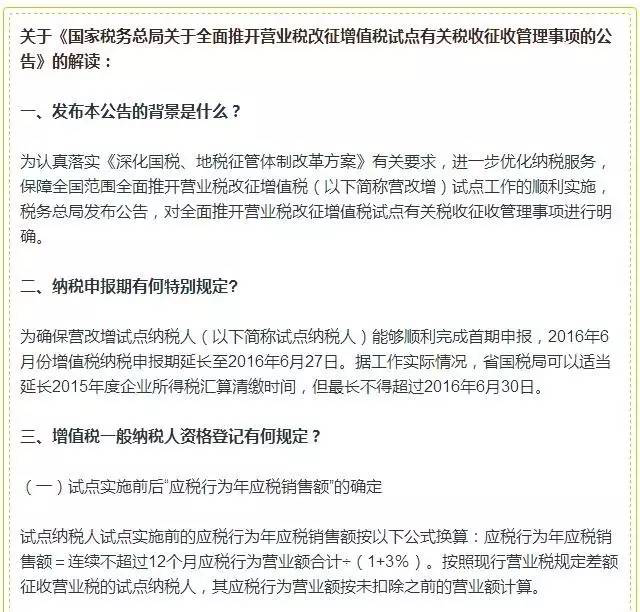 关于《国家税务总局关于全面推开营业税改征增值税试点有关税收征收管理事项的公告》的解读：

一、发布本公告的背景是什么？

为认真落实《深化国税、地税征管体制改革方案》有关要求，进一步优化纳税服务，保障全国范围全面推开营业税改征增值税（以下简称营改增）试点工作的顺利实施，税务总局发布公告，对全面推开营业税改征增值税试点有关税收征收管理事项进行明确。

二、纳税申报期有何特别规定?

为确保营改增试点纳税人（以下简称试点纳税人）能够顺利完成首期申报，2016年6月份增值税纳税申报期延长至2016年6月27日。据工作实际情况，省国税局可以适当延长2015年度企业所得税汇算清缴时间，但最长不得超过2016年6月30日。

三、增值税一般纳税人资格登记有何规定？

（一）试点实施前后“应税行为年应税销售额”的确定

试点纳税人试点实施前的应税行为年应税销售额按以下公式换算：应税行为年应税销售额＝连续不超过12个月应税行为营业额合计÷（1+3%）。按照现行营业税规定差额征收营业税的试点纳税人，其应税行为营业额按未扣除之前的营业额计算。